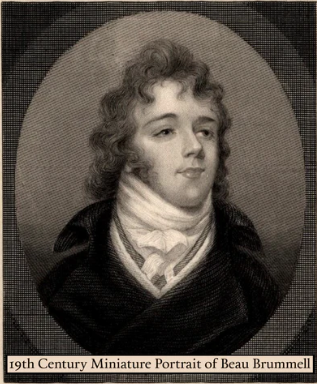 19th Century Miniature Portrait of Beau Brummell